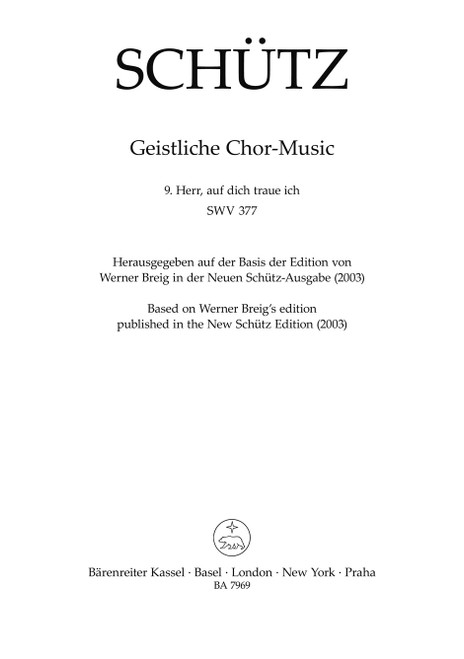 SCHÜTZ

Geistliche Chor-Music

9. Herr, auf dich traue ich
SWV 377

Herausgegeben auf der Basis der Edition von Werner Breig in der Neuen Schütz-Ausgabe (2003)
Based on Werner Breig's edition published in the New Schütz Edition (2003)

Bärenreiter Kassel · Basel · London · New York · Praha
BA 7969